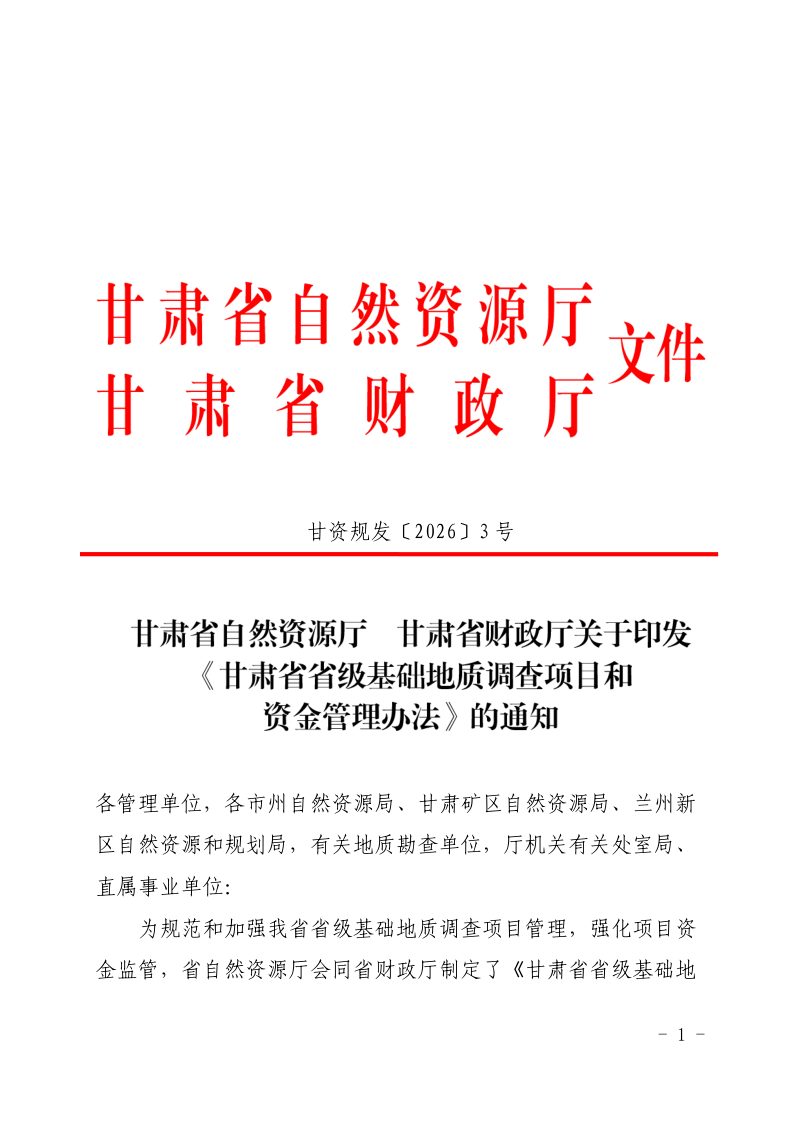 甘肃省自然资源厅
甘肃省财政厅
文件

甘资规发〔2026〕3号

甘肃省自然资源厅 甘肃省财政厅关于印发
《甘肃省省级基础地质调查项目和
资金管理办法》的通知

各管理单位，各市州自然资源局、甘肃矿区自然资源局、兰州新区自然资源和规划局，有关地质勘查单位，厅机关有关处室局、直属事业单位:

为规范和加强我省省级基础地质调查项目管理，强化项目资金监管，省自然资源厅会同省财政厅制定了《甘肃省省级基础地

- 1 -